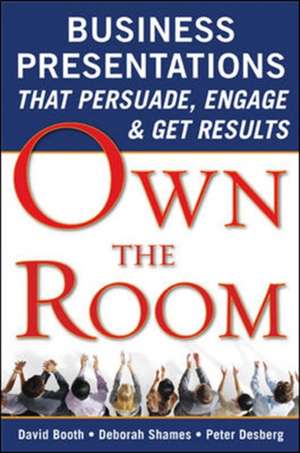 BUSINESS PRESENTATIONS
THAT PERSUADE, ENGAGE & GET RESULTS

OWN
THE
ROOM

David Booth • Deborah Shames • Peter Desberg